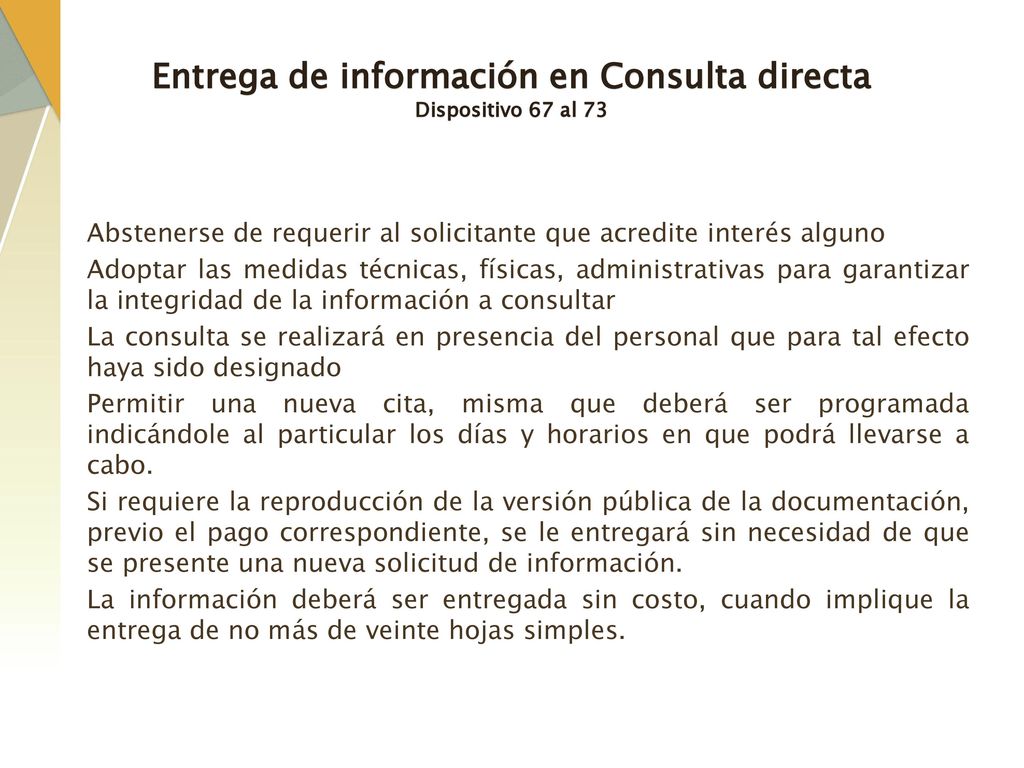 Entrega de información en Consulta directa
Dispositivo 67 al 73

Abstenerse de requerir al solicitante que acredite interés alguno

Adoptar las medidas técnicas, físicas, administrativas para garantizar la integridad de la información a consultar

La consulta se realizará en presencia del personal que para tal efecto haya sido designado

Permitir una nueva cita, misma que deberá ser programada indicándole al particular los días y horarios en que podrá llevarse a cabo.

Si requiere la reproducción de la versión pública de la documentación, previo el pago correspondiente, se le entregará sin necesidad de que se presente una nueva solicitud de información.

La información deberá ser entregada sin costo, cuando implique la entrega de no más de veinte hojas simples.